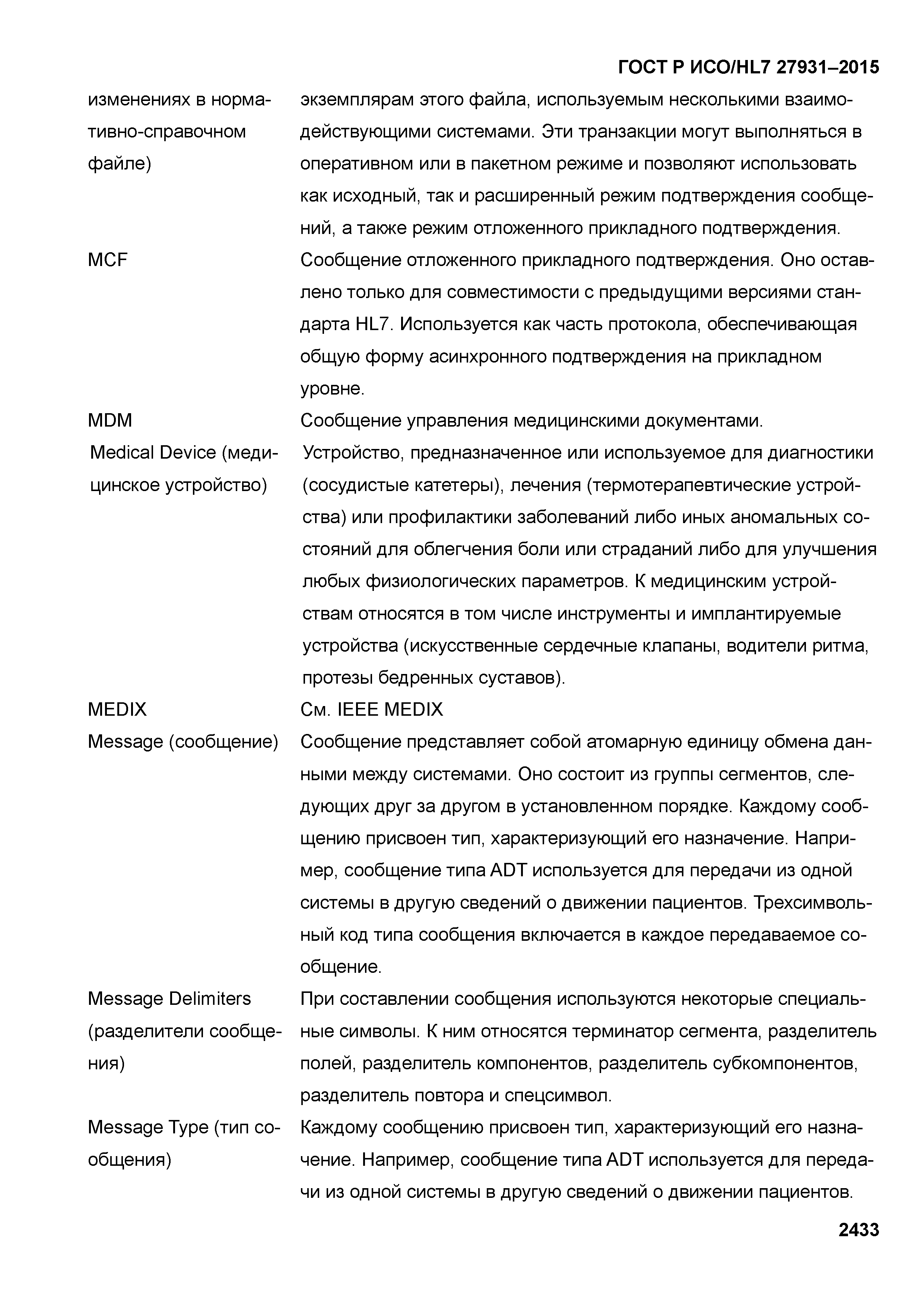 ГОСТ Р ИСО/HL7 27931–2015

| | |
|---|---|
| изменениях в нормативно-справочном файле) | экземплярам этого файла, используемым несколькими взаимодействующими системами. Эти транзакции могут выполняться в оперативном или в пакетном режиме и позволяют использовать как исходный, так и расширенный режим подтверждения сообщений, а также режим отложенного прикладного подтверждения. |
| MCF | Сообщение отложенного прикладного подтверждения. Оно оставлено только для совместимости с предыдущими версиями стандарта HL7. Используется как часть протокола, обеспечивающая общую форму асинхронного подтверждения на прикладном уровне. |
| MDM | Сообщение управления медицинскими документами. |
| Medical Device (медицинское устройство) | Устройство, предназначенное или используемое для диагностики (сосудистые катетеры), лечения (термотерапевтические устройства) или профилактики заболеваний либо иных аномальных состояний для облегчения боли или страданий либо для улучшения любых физиологических параметров. К медицинским устройствам относятся в том числе инструменты и имплантируемые устройства (искусственные сердечные клапаны, водители ритма, протезы бедренных суставов). |
| MEDIX | См. IEEE MEDIX |
| Message (сообщение) | Сообщение представляет собой атомарную единицу обмена данными между системами. Оно состоит из группы сегментов, следующих друг за другом в установленном порядке. Каждому сообщению присвоен тип, характеризующий его назначение. Например, сообщение типа ADT используется для передачи из одной системы в другую сведений о движении пациентов. Трехсимвольный код типа сообщения включается в каждое передаваемое сообщение. |
| Message Delimiters (разделители сообщения) | При составлении сообщения используются некоторые специальные символы. К ним относятся терминатор сегмента, разделитель полей, разделитель компонентов, разделитель субкомпонентов, разделитель повтора и спецсимвол. |
| Message Type (тип сообщения) | Каждому сообщению присвоен тип, характеризующий его назначение. Например, сообщение типа ADT используется для передачи из одной системы в другую сведений о движении пациентов. |

2433